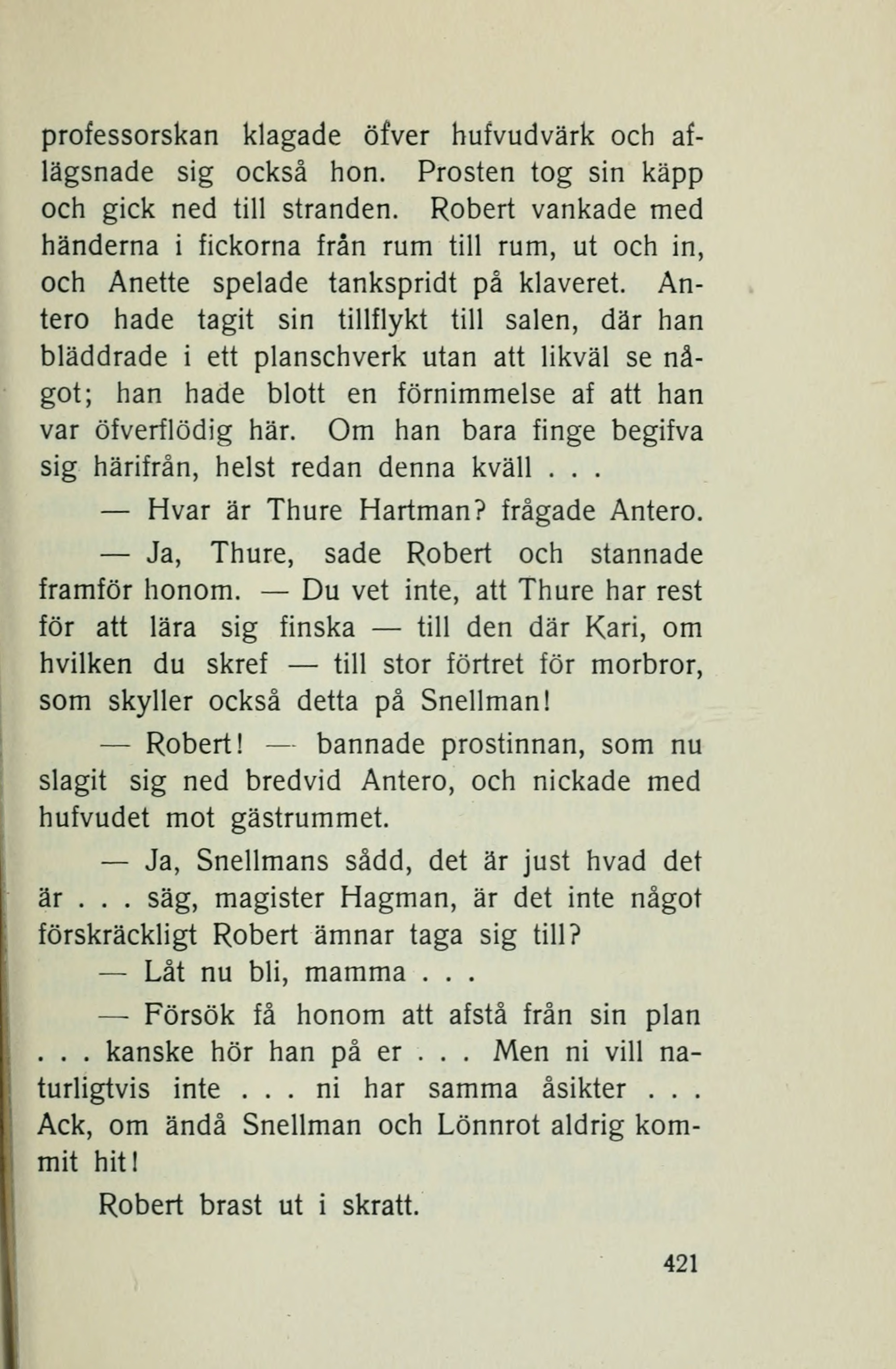 professorskan klagade öfver hufvudvärk och aflägsnade sig också hon. Prosten tog sin käpp och gick ned till stranden. Robert vankade med händerna i fickorna från rum till rum, ut och in, och Anette spelade tankspridt på klaveret. Antero hade tagit sin tillflykt till salen, där han bläddrade i ett planschverk utan att likväl se något; han hade blott en förnimmelse af att han var öfverflödig här. Om han bara finge begifva sig härifrån, helst redan denna kväll . . .

— Hvar är Thure Hartman? frågade Antero.

— Ja, Thure, sade Robert och stannade framför honom. — Du vet inte, att Thure har rest för att lära sig finska — till den där Kari, om hvilken du skref — till stor förtret för morbror, som skyller också detta på Snellman!

— Robert! — bannade prostinnan, som nu slagit sig ned bredvid Antero, och nickade med hufvudet mot gästrummet.

— Ja, Snellmans sådd, det är just hvad det är . . . säg, magister Hagman, är det inte något förskräckligt Robert ämnar taga sig till?

— Låt nu bli, mamma . . .

— Försök få honom att afstå från sin plan . . . kanske hör han på er . . . Men ni vill naturligtvis inte . . . ni har samma åsikter . . . Ack, om ändå Snellman och Lönnrot aldrig kommit hit!

Robert brast ut i skratt.

421